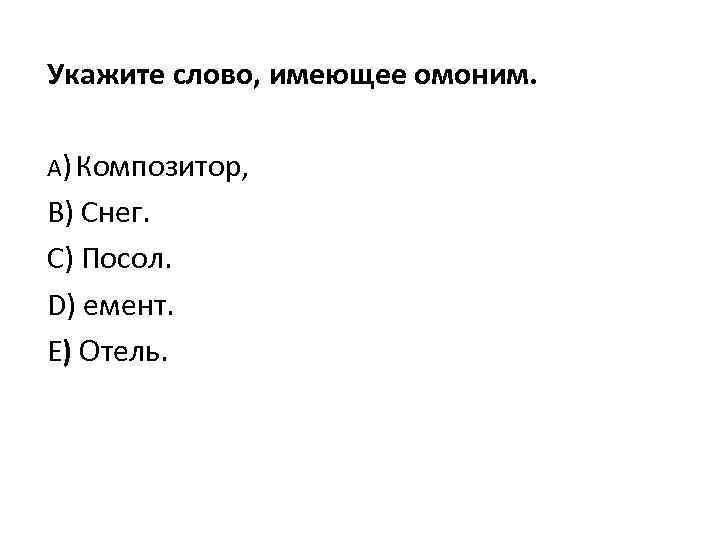 Укажите слово, имеющее омоним.

A) Композитор,

B) Снег.

C) Посол.

D) емент.

E) Отель.